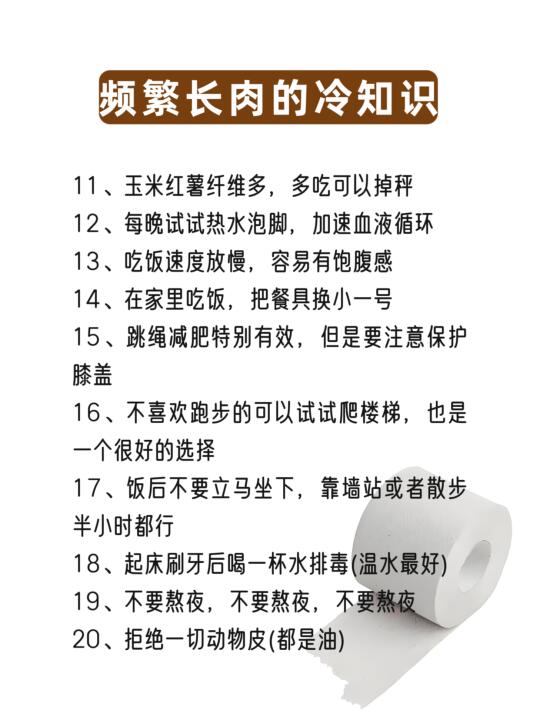 频繁长肉的冷知识

11、玉米红薯纤维多，多吃可以掉秤

12、每晚试试热水泡脚，加速血液循环

13、吃饭速度放慢，容易有饱腹感

14、在家里吃饭，把餐具换小一号

15、跳绳减肥特别有效，但是要注意保护膝盖

16、不喜欢跑步的可以试试爬楼梯，也是一个很好的选择

17、饭后不要立马坐下，靠墙站或者散步半小时都行

18、起床刷牙后喝一杯水排毒(温水最好)

19、不要熬夜，不要熬夜，不要熬夜

20、拒绝一切动物皮(都是油)